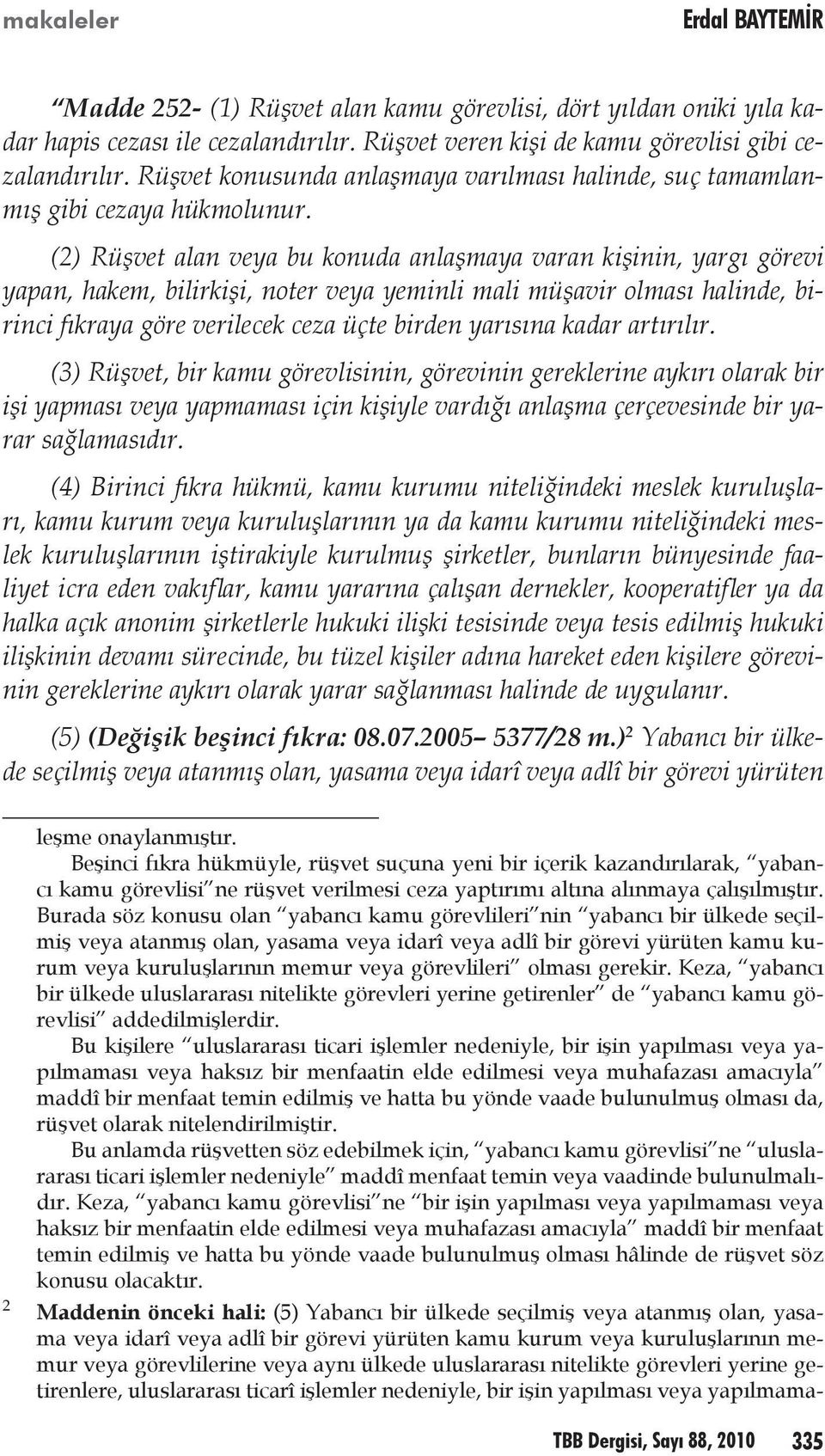 makaleler

Erdal BAYTEMİR

"Madde 252- (1) Rüşvet alan kamu görevlisi, dört yıldan oniki yıla kadar hapis cezası ile cezalandırılır. Rüşvet veren kişi de kamu görevlisi gibi cezalandırılır. Rüşvet konusunda anlaşmaya varılması halinde, suç tamamlanmış gibi cezaya hükmolunur.

(2) Rüşvet alan veya bu konuda anlaşmaya varan kişinin, yargı görevi yapan, hakem, bilirkişi, noter veya yeminli mali müşavir olması halinde, birinci fıkraya göre verilecek ceza üçte birden yarısına kadar artırılır.

(3) Rüşvet, bir kamu görevlisinin, görevinin gereklerine aykırı olarak bir işi yapması veya yapmaması için kişiyle vardığı anlaşma çerçevesinde bir yarar sağlamasıdır.

(4) Birinci fıkra hükmü, kamu kurumu niteliğindeki meslek kuruluşları, kamu kurum veya kuruluşlarının ya da kamu kurumu niteliğindeki meslek kuruluşlarının iştirakiyle kurulmuş şirketler, bunların bünyesinde faaliyet icra eden vakıflar, kamu yararına çalışan dernekler, kooperatifler ya da halka açık anonim şirketlerle hukuki ilişki tesisinde veya tesis edilmiş hukuki ilişkinin devamı sürecinde, bu tüzel kişiler adına hareket eden kişilere görevinin gereklerine aykırı olarak yarar sağlanması halinde de uygulanır.

(5) (Değişik beşinci fıkra: 08.07.2005– 5377/28 m.)$^2$ Yabancı bir ülkede seçilmiş veya atanmış olan, yasama veya idarî veya adlî bir görevi yürüten

leşme onaylanmıştır.

Beşinci fıkra hükmüyle, rüşvet suçuna yeni bir içerik kazandırılarak, "yabancı kamu görevlisi"ne rüşvet verilmesi ceza yaptırımı altına alınmaya çalışılmıştır. Burada söz konusu olan "yabancı kamu görevlileri"nin "yabancı bir ülkede seçilmiş veya atanmış olan, yasama veya idarî veya adlî bir görevi yürüten kamu kurum veya kuruluşlarının memur veya görevlileri" olması gerekir. Keza, "yabancı bir ülkede uluslararası nitelikte görevleri yerine getirenler" de "yabancı kamu görevlisi" addedilmişlerdir.

Bu kişilere "uluslararası ticari işlemler nedeniyle, bir işin yapılması veya yapılmaması veya haksız bir menfaatin elde edilmesi veya muhafazası amacıyla" maddî bir menfaat temin edilmiş ve hatta bu yönde vaade bulunulmuş olması da, rüşvet olarak nitelendirilmiştir.

Bu anlamda rüşvetten söz edebilmek için, "yabancı kamu görevlisi"ne "uluslararası ticari işlemler nedeniyle" maddî menfaat temin veya vaadinde bulunulmalıdır. Keza, "yabancı kamu görevlisi"ne "bir işin yapılması veya yapılmaması veya haksız bir menfaatin elde edilmesi veya muhafazası amacıyla" maddî bir menfaat temin edilmiş ve hatta bu yönde vaade bulunulmuş olması hâlinde de rüşvet söz konusu olacaktır.

2 Maddenin önceki hali: (5) Yabancı bir ülkede seçilmiş veya atanmış olan, yasama veya idarî veya adlî bir görevi yürüten kamu kurum veya kuruluşlarının memur veya görevlilerine veya aynı ülkede uluslararası nitelikte görevleri yerine getirenlere, uluslararası ticarî işlemler nedeniyle, bir işin yapılması veya yapılmama-

TBB Dergisi, Sayı 88, 2010 335